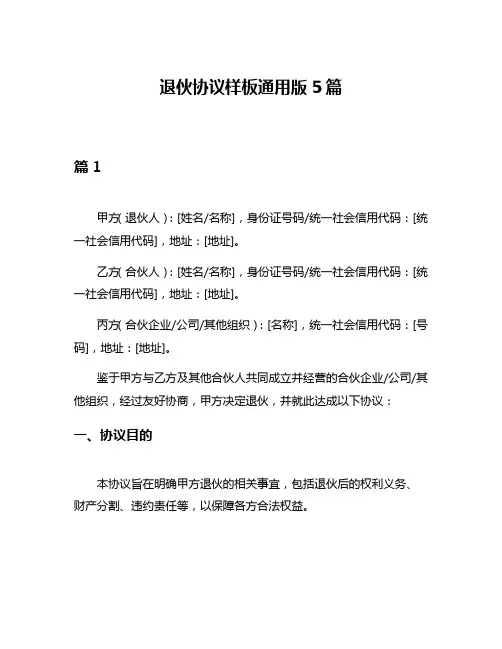 退伙协议样板通用版 5 篇

篇 1

甲方(退伙人)：[姓名/名称]，身份证号码/统一社会信用代码：[统一社会信用代码]，地址：[地址]。

乙方(合伙人)：[姓名/名称]，身份证号码/统一社会信用代码：[统一社会信用代码]，地址：[地址]。

丙方(合伙企业/公司/其他组织)：[名称]，统一社会信用代码：[号码]，地址：[地址]。

鉴于甲方与乙方及其他合伙人共同成立并经营的合伙企业/公司/其他组织，经过友好协商，甲方决定退伙，并就此达成以下协议：

一、协议目的

本协议旨在明确甲方退伙的相关事宜，包括退伙后的权利义务、财产分割、违约责任等，以保障各方合法权益。